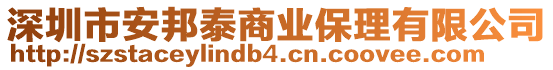 深圳市安邦泰商业保理有限公司
http://szstaceylindb4.cn.coovee.com